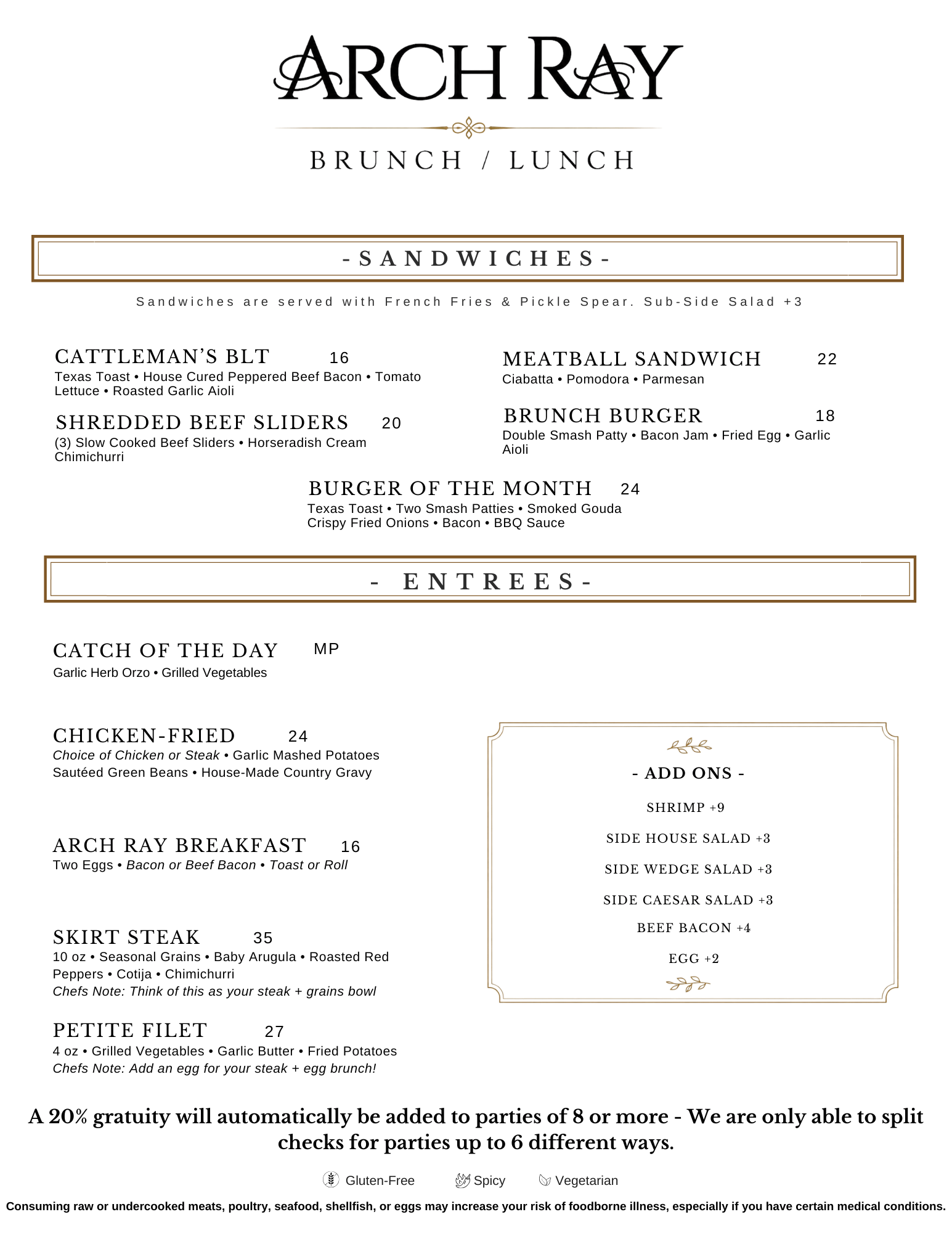 ARCH RAY

BRUNCH / LUNCH

- SANDWICHES -

Sandwiches are served with French Fries & Pickle Spear. Sub-Side Salad +3

CATTLEMAN'S BLT 16
Texas Toast • House Cured Peppered Beef Bacon • Tomato Lettuce • Roasted Garlic Aioli

SHREDDED BEEF SLIDERS 20
(3) Slow Cooked Beef Sliders • Horseradish Cream Chimichurri

MEATBALL SANDWICH 22
Ciabatta • Pomodora • Parmesan

BRUNCH BURGER 18
Double Smash Patty • Bacon Jam • Fried Egg • Garlic Aioli

BURGER OF THE MONTH 24
Texas Toast • Two Smash Patties • Smoked Gouda Crispy Fried Onions • Bacon • BBQ Sauce

- ENTREES -

CATCH OF THE DAY MP
Garlic Herb Orzo • Grilled Vegetables

CHICKEN-FRIED 24
Choice of Chicken or Steak • Garlic Mashed Potatoes Sautéed Green Beans • House-Made Country Gravy

ARCH RAY BREAKFAST 16
Two Eggs • Bacon or Beef Bacon • Toast or Roll

SKIRT STEAK 35
10 oz • Seasonal Grains • Baby Arugula • Roasted Red Peppers • Cotija • Chimichurri
Chefs Note: Think of this as your steak + grains bowl

PETITE FILET 27
4 oz • Grilled Vegetables • Garlic Butter • Fried Potatoes
Chefs Note: Add an egg for your steak + egg brunch!

- ADD ONS -
SHRIMP +9
SIDE HOUSE SALAD +3
SIDE WEDGE SALAD +3
SIDE CAESAR SALAD +3
BEEF BACON +4
EGG +2

A 20% gratuity will automatically be added to parties of 8 or more - We are only able to split checks for parties up to 6 different ways.

Gluten-Free Spicy Vegetarian

Consuming raw or undercooked meats, poultry, seafood, shellfish, or eggs may increase your risk of foodborne illness, especially if you have certain medical conditions.